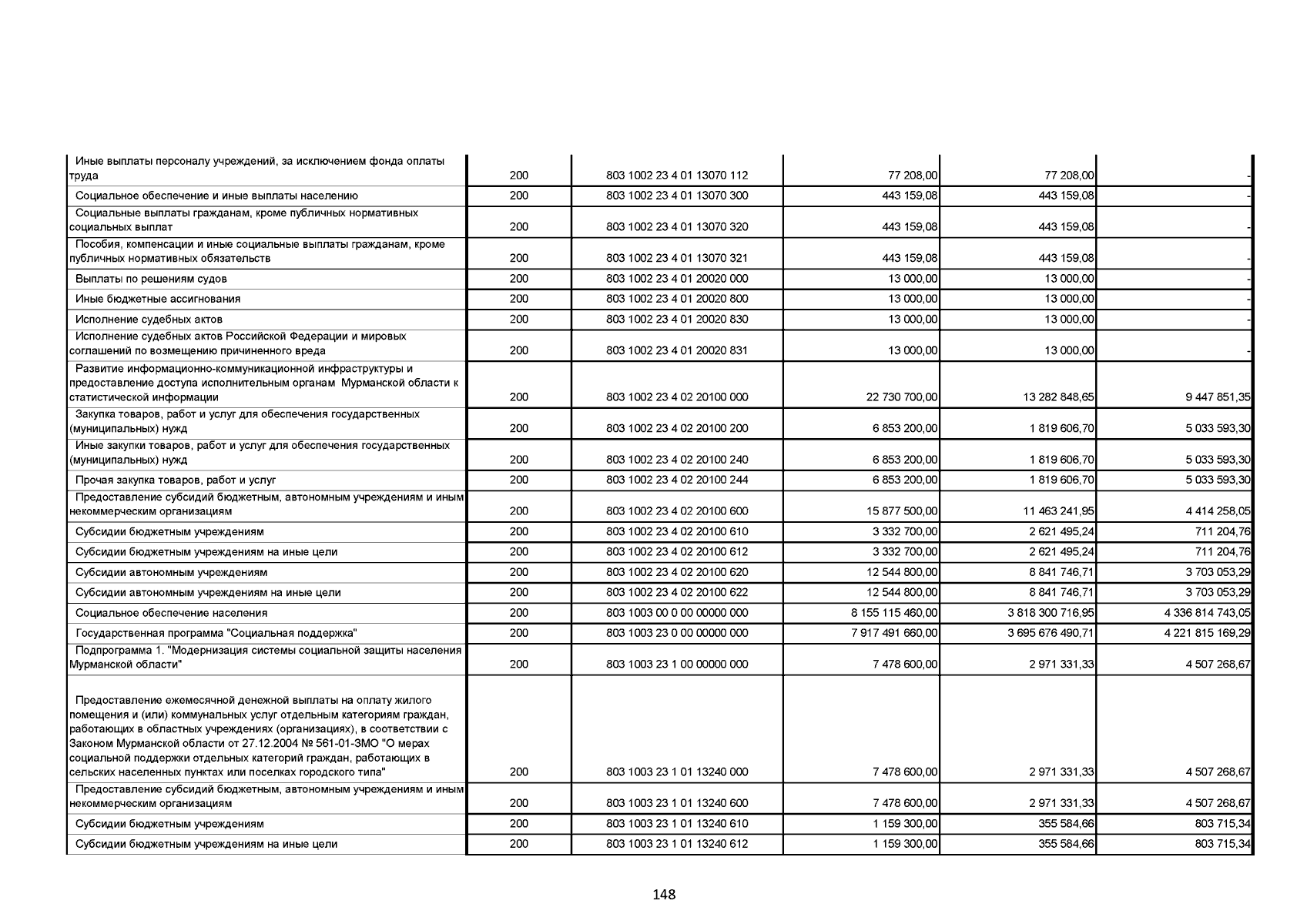 | | | | | | |
|---|---|---|---|---|---|
| Иные выплаты персоналу учреждений, за исключением фонда оплаты труда | 200 | 803 1002 23 4 01 13070 112 | 77 208,00 | 77 208,00 | - |
| Социальное обеспечение и иные выплаты населению | 200 | 803 1002 23 4 01 13070 300 | 443 159,08 | 443 159,08 | - |
| Социальные выплаты гражданам, кроме публичных нормативных социальных выплат | 200 | 803 1002 23 4 01 13070 320 | 443 159,08 | 443 159,08 | - |
| Пособия, компенсации и иные социальные выплаты гражданам, кроме публичных нормативных обязательств | 200 | 803 1002 23 4 01 13070 321 | 443 159,08 | 443 159,08 | - |
| Выплаты по решениям судов | 200 | 803 1002 23 4 01 20020 000 | 13 000,00 | 13 000,00 | - |
| Иные бюджетные ассигнования | 200 | 803 1002 23 4 01 20020 800 | 13 000,00 | 13 000,00 | - |
| Исполнение судебных актов | 200 | 803 1002 23 4 01 20020 830 | 13 000,00 | 13 000,00 | - |
| Исполнение судебных актов Российской Федерации и мировых соглашений по возмещению причиненного вреда | 200 | 803 1002 23 4 01 20020 831 | 13 000,00 | 13 000,00 | - |
| Развитие информационно-коммуникационной инфраструктуры и предоставление доступа исполнительным органам Мурманской области к статистической информации | 200 | 803 1002 23 4 02 20100 000 | 22 730 700,00 | 13 282 848,65 | 9 447 851,35 |
| Закупка товаров, работ и услуг для обеспечения государственных (муниципальных) нужд | 200 | 803 1002 23 4 02 20100 200 | 6 853 200,00 | 1 819 606,70 | 5 033 593,30 |
| Иные закупки товаров, работ и услуг для обеспечения государственных (муниципальных) нужд | 200 | 803 1002 23 4 02 20100 240 | 6 853 200,00 | 1 819 606,70 | 5 033 593,30 |
| Прочая закупка товаров, работ и услуг | 200 | 803 1002 23 4 02 20100 244 | 6 853 200,00 | 1 819 606,70 | 5 033 593,30 |
| Предоставление субсидий бюджетным, автономным учреждениям и иным некоммерческим организациям | 200 | 803 1002 23 4 02 20100 600 | 15 877 500,00 | 11 463 241,95 | 4 414 258,05 |
| Субсидии бюджетным учреждениям | 200 | 803 1002 23 4 02 20100 610 | 3 332 700,00 | 2 621 495,24 | 711 204,76 |
| Субсидии бюджетным учреждениям на иные цели | 200 | 803 1002 23 4 02 20100 612 | 3 332 700,00 | 2 621 495,24 | 711 204,76 |
| Субсидии автономным учреждениям | 200 | 803 1002 23 4 02 20100 620 | 12 544 800,00 | 8 841 746,71 | 3 703 053,29 |
| Субсидии автономным учреждениям на иные цели | 200 | 803 1002 23 4 02 20100 622 | 12 544 800,00 | 8 841 746,71 | 3 703 053,29 |
| Социальное обеспечение населения | 200 | 803 1003 00 0 00 00000 000 | 8 155 115 460,00 | 3 818 300 716,95 | 4 336 814 743,05 |
| Государственная программа "Социальная поддержка" | 200 | 803 1003 23 0 00 00000 000 | 7 917 491 660,00 | 3 695 676 490,71 | 4 221 815 169,29 |
| Подпрограмма 1. "Модернизация системы социальной защиты населения Мурманской области" | 200 | 803 1003 23 1 00 00000 000 | 7 478 600,00 | 2 971 331,33 | 4 507 268,67 |
| Предоставление ежемесячной денежной выплаты на оплату жилого помещения и (или) коммунальных услуг отдельным категориям граждан, работающих в областных учреждениях (организациях), в соответствии с Законом Мурманской области от 27.12.2004 № 561-01-ЗМО "О мерах социальной поддержки отдельных категорий граждан, работающих в сельских населенных пунктах или поселках городского типа" | 200 | 803 1003 23 1 01 13240 000 | 7 478 600,00 | 2 971 331,33 | 4 507 268,67 |
| Предоставление субсидий бюджетным, автономным учреждениям и иным некоммерческим организациям | 200 | 803 1003 23 1 01 13240 600 | 7 478 600,00 | 2 971 331,33 | 4 507 268,67 |
| Субсидии бюджетным учреждениям | 200 | 803 1003 23 1 01 13240 610 | 1 159 300,00 | 355 584,66 | 803 715,34 |
| Субсидии бюджетным учреждениям на иные цели | 200 | 803 1003 23 1 01 13240 612 | 1 159 300,00 | 355 584,66 | 803 715,34 |

148